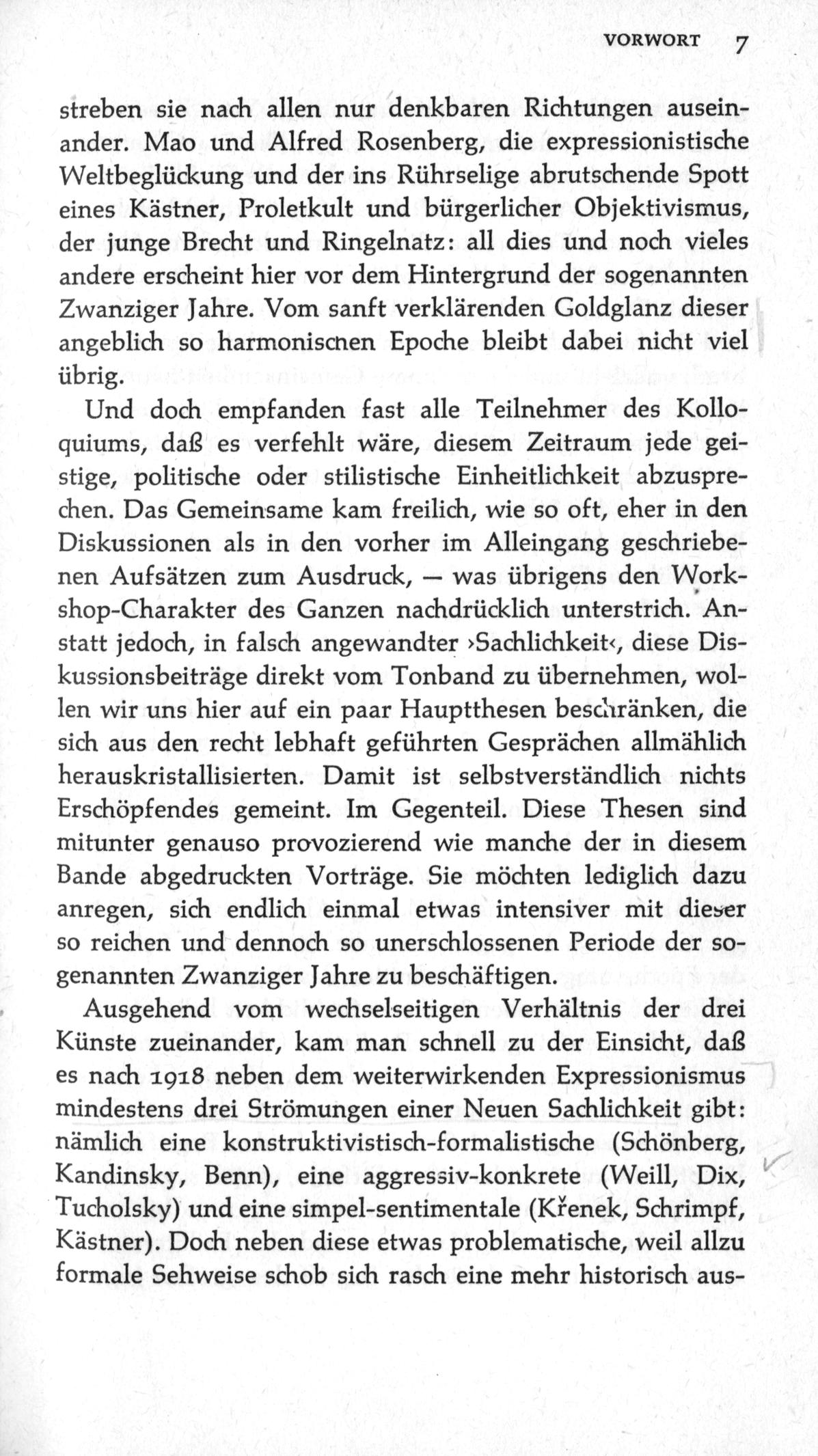 VORWORT 7

streben sie nach allen nur denkbaren Richtungen auseinander. Mao und Alfred Rosenberg, die expressionistische Weltbeglückung und der ins Rührselige abrutschende Spott eines Kästner, Proletkult und bürgerlicher Objektivismus, der junge Brecht und Ringelnatz: all dies und noch vieles andere erscheint hier vor dem Hintergrund der sogenannten Zwanziger Jahre. Vom sanft verklärenden Goldglanz dieser angeblich so harmonischen Epoche bleibt dabei nicht viel übrig.

Und doch empfanden fast alle Teilnehmer des Kolloquiums, daß es verfehlt wäre, diesem Zeitraum jede geistige, politische oder stilistische Einheitlichkeit abzusprechen. Das Gemeinsame kam freilich, wie so oft, eher in den Diskussionen als in den vorher im Alleingang geschriebenen Aufsätzen zum Ausdruck, — was übrigens den Workshop-Charakter des Ganzen nachdrücklich unterstrich. Anstatt jedoch, in falsch angewandter ›Sachlichkeit‹, diese Diskussionsbeiträge direkt vom Tonband zu übernehmen, wollen wir uns hier auf ein paar Hauptthesen beschränken, die sich aus den recht lebhaft geführten Gesprächen allmählich herauskristallisierten. Damit ist selbstverständlich nichts Erschöpfendes gemeint. Im Gegenteil. Diese Thesen sind mitunter genauso provozierend wie manche der in diesem Bande abgedruckten Vorträge. Sie möchten lediglich dazu anregen, sich endlich einmal etwas intensiver mit dieser so reichen und dennoch so unerschlossenen Periode der sogenannten Zwanziger Jahre zu beschäftigen.

Ausgehend vom wechselseitigen Verhältnis der drei Künste zueinander, kam man schnell zu der Einsicht, daß es nach 1918 neben dem weiterwirkenden Expressionismus mindestens drei Strömungen einer Neuen Sachlichkeit gibt: nämlich eine konstruktivistisch-formalistische (Schönberg, Kandinsky, Benn), eine aggressiv-konkrete (Weill, Dix, Tucholsky) und eine simpel-sentimentale (Křenek, Schrimpf, Kästner). Doch neben diese etwas problematische, weil allzu formale Sehweise schob sich rasch eine mehr historisch aus-